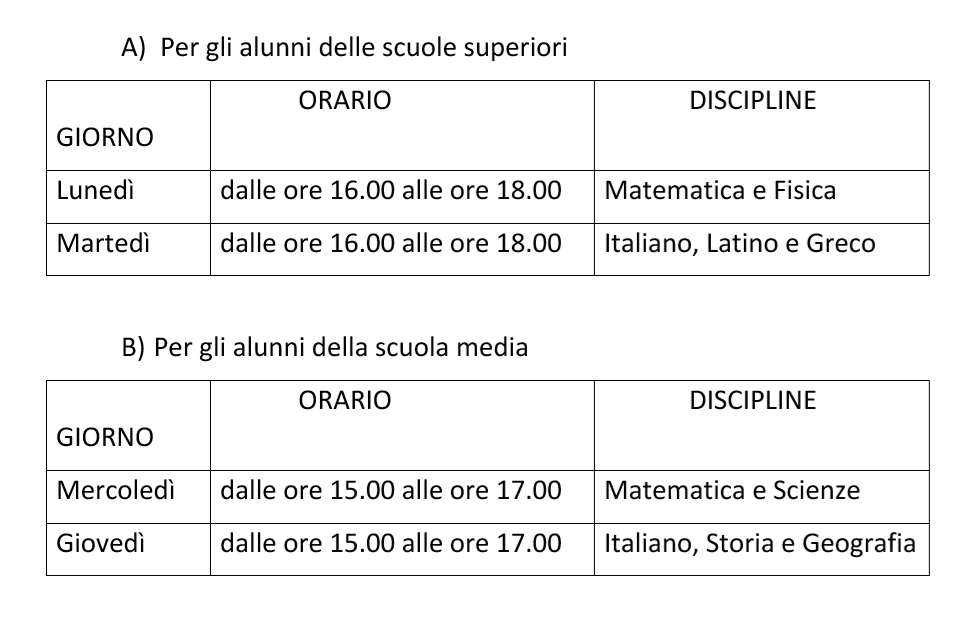 A) Per gli alunni delle scuole superiori

| GIORNO | ORARIO | DISCIPLINE |
|---|---|---|
| Lunedì | dalle ore 16.00 alle ore 18.00 | Matematica e Fisica |
| Martedì | dalle ore 16.00 alle ore 18.00 | Italiano, Latino e Greco |

B) Per gli alunni della scuola media

| GIORNO | ORARIO | DISCIPLINE |
|---|---|---|
| Mercoledì | dalle ore 15.00 alle ore 17.00 | Matematica e Scienze |
| Giovedì | dalle ore 15.00 alle ore 17.00 | Italiano, Storia e Geografia |